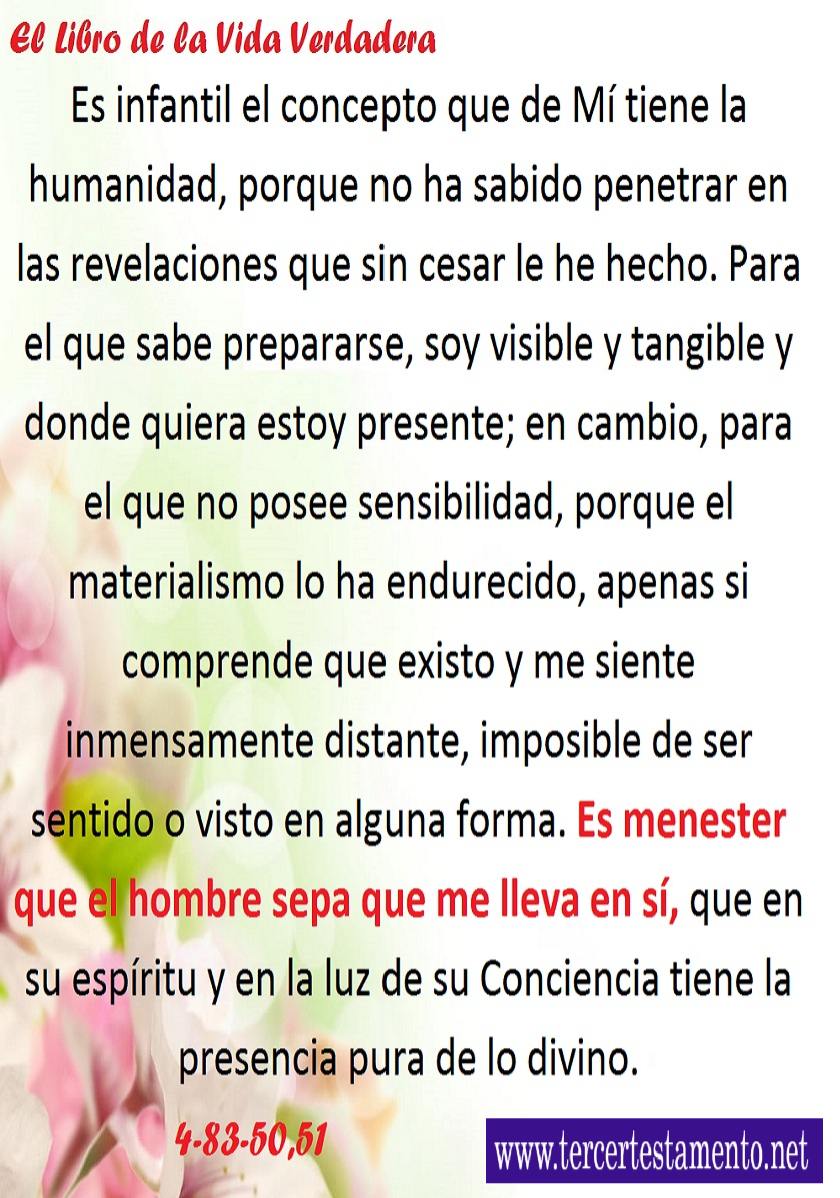 El Libro de la Vida Verdadera

Es infantil el concepto que de Mí tiene la humanidad, porque no ha sabido penetrar en las revelaciones que sin cesar le he hecho. Para el que sabe prepararse, soy visible y tangible y donde quiera estoy presente; en cambio, para el que no posee sensibilidad, porque el materialismo lo ha endurecido, apenas si comprende que existo y me siente inmensamente distante, imposible de ser sentido o visto en alguna forma. Es menester que el hombre sepa que me lleva en sí, que en su espíritu y en la luz de su Conciencia tiene la presencia pura de lo divino.

4-83-50,51

www.tercertestamento.net